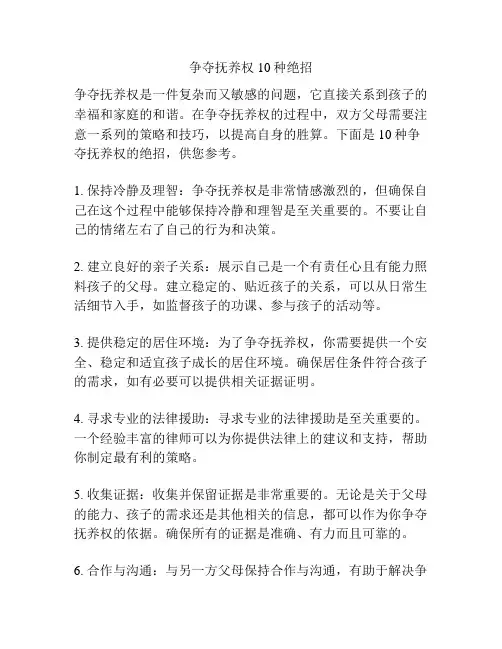 争夺抚养权 10 种绝招

争夺抚养权是一件复杂而又敏感的问题，它直接关系到孩子的幸福和家庭的和谐。在争夺抚养权的过程中，双方父母需要注意一系列的策略和技巧，以提高自身的胜算。下面是 10 种争夺抚养权的绝招，供您参考。

1. 保持冷静及理智：争夺抚养权是非常情感激烈的，但确保自己在这个过程中能够保持冷静和理智是至关重要的。不要让自己的情绪左右了自己的行为和决策。

2. 建立良好的亲子关系：展示自己是一个有责任心且有能力照料孩子的父母。建立稳定的、贴近孩子的关系，可以从日常生活细节入手，如监督孩子的功课、参与孩子的活动等。

3. 提供稳定的居住环境：为了争夺抚养权，你需要提供一个安全、稳定和适宜孩子成长的居住环境。确保居住条件符合孩子的需求，如有必要可以提供相关证据证明。

4. 寻求专业的法律援助：寻求专业的法律援助是至关重要的。一个经验丰富的律师可以为你提供法律上的建议和支持，帮助你制定最有利的策略。

5. 收集证据：收集并保留证据是非常重要的。无论是关于父母的能力、孩子的需求还是其他相关的信息，都可以作为你争夺抚养权的依据。确保所有的证据是准确、有力而且可靠的。

6. 合作与沟通：与另一方父母保持合作与沟通，有助于解决争